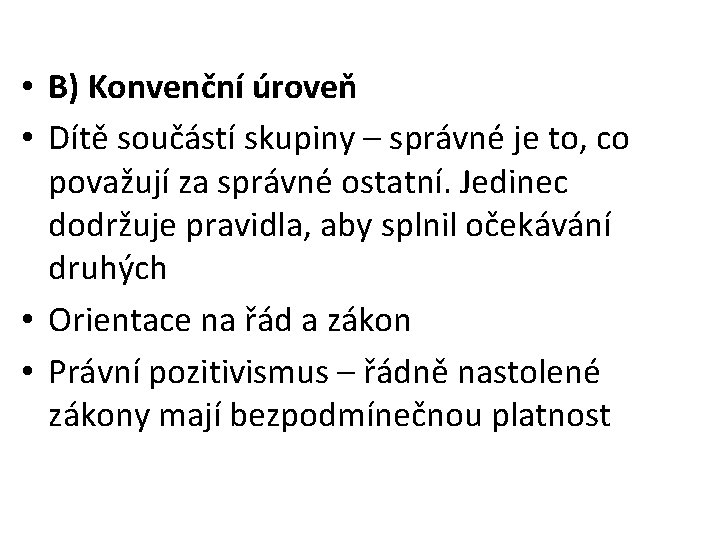 • B) Konvenční úroveň

• Dítě součástí skupiny – správné je to, co považují za správné ostatní. Jedinec dodržuje pravidla, aby splnil očekávání druhých

• Orientace na řád a zákon

• Právní pozitivismus – řádně nastolené zákony mají bezpodmínečnou platnost